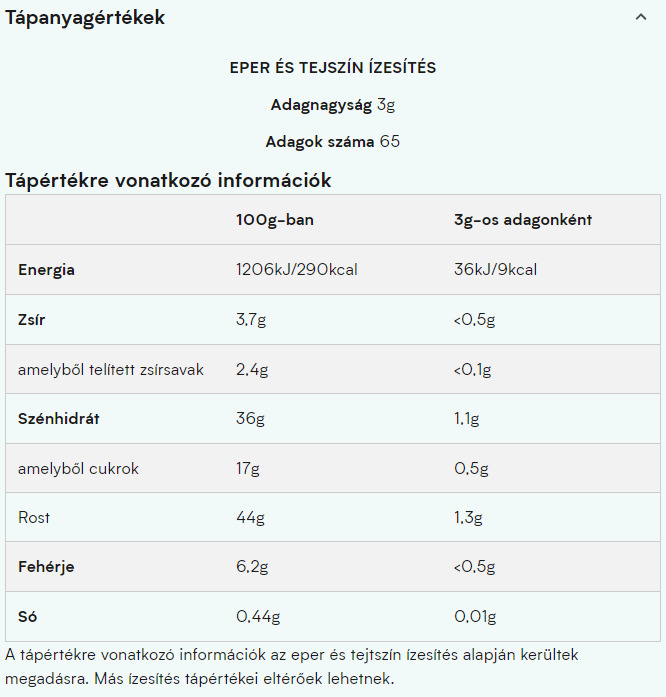 Tápanyagértékek

EPER ÉS TEJSZÍN ÍZESÍTÉS

Adagnagyság 3g

Adagok száma 65

Tápértékre vonatkozó információk

| | 100g-ban | 3g-os adagonként |
|---|---|---|
| Energia | 1206kJ/290kcal | 36kJ/9kcal |
| Zsír | 3,7g | <0,5g |
| amelyből telített zsírsavak | 2,4g | <0,1g |
| Szénhidrát | 36g | 1,1g |
| amelyből cukrok | 17g | 0,5g |
| Rost | 44g | 1,3g |
| Fehérje | 6,2g | <0,5g |
| Só | 0,44g | 0,01g |

A tápértékre vonatkozó információk az eper és tejtszín ízesítés alapján kerültek megadásra. Más ízesítés tápértékei eltérőek lehetnek.